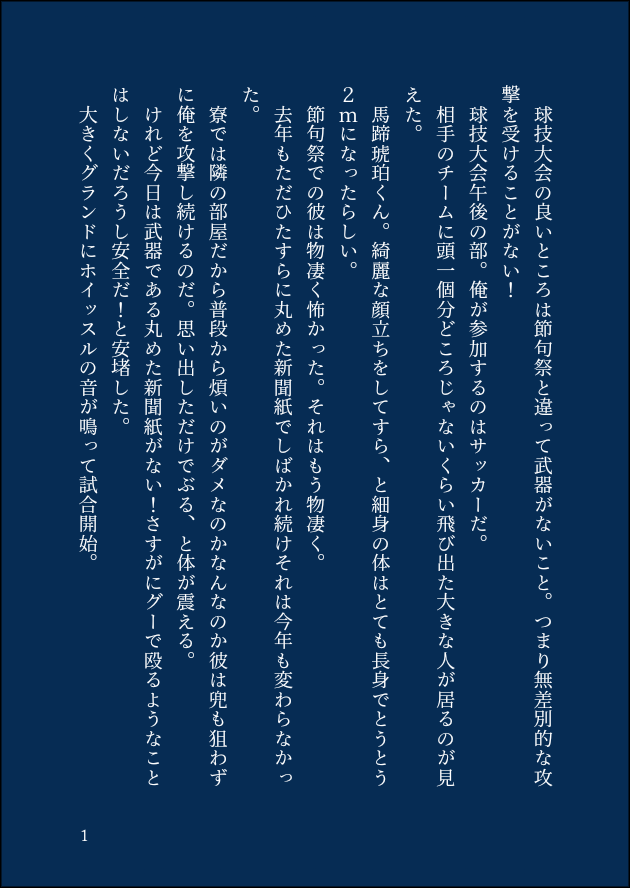 球技大会の良いところは節句祭と違って武器がないこと。つまり無差別的な攻撃を受けることがない！

球技大会午後の部。俺が参加するのはサッカーだ。

相手のチームに頭一個分どころじゃないくらい飛び出た大きな人が居るのが見えた。

馬蹄琥珀くん。綺麗な顔立ちをしてすら、と細身の体はとても長身でとうとう2mになったらしい。

節句祭での彼は物凄く怖かった。それはもう物凄く。

去年もただひたすらに丸めた新聞紙でしばかれ続けそれは今年も変わらなかった。

寮では隣の部屋だから普段から煩いのがダメなのかなんなのか彼は兜も狙わずに俺を攻撃し続けるのだ。思い出しただけでぶる、と体が震える。

けれど今日は武器である丸めた新聞紙がない！さすがにグーで殴るようなことはしないだろうし安全だ！と安堵した。

大きくグランドにホイッスルの音が鳴って試合開始。

1